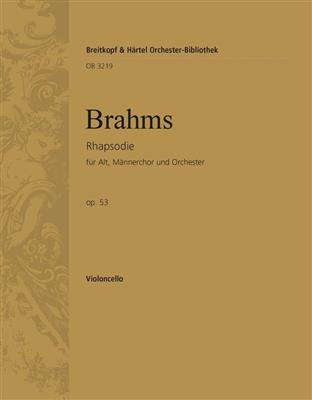 Breitkopf & Härtel Orchester-Bibliothek
OB 3219

Brahms

Rhapsodie

für Alt, Männerchor und Orchester

op. 53

Violoncello